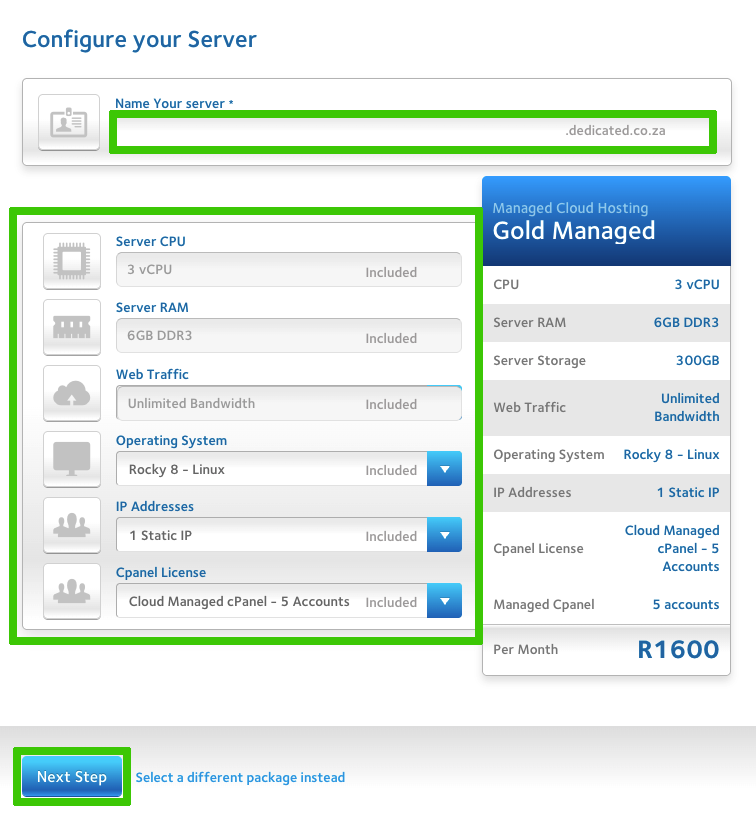 Configure your Server

Name Your server *

.dedicated.co.za

Server CPU
3 vCPU Included

Server RAM
6GB DDR3 Included

Web Traffic
Unlimited Bandwidth Included

Operating System
Rocky 8 - Linux Included

IP Addresses
1 Static IP Included

Cpanel License
Cloud Managed cPanel - 5 Accounts Included

Managed Cloud Hosting
Gold Managed

| CPU | 3 vCPU |
|---|---|
| Server RAM | 6GB DDR3 |
| Server Storage | 300GB |
| Web Traffic | Unlimited Bandwidth |
| Operating System | Rocky 8 - Linux |
| IP Addresses | 1 Static IP |
| Cpanel License | Cloud Managed cPanel - 5 Accounts |
| Managed Cpanel | 5 accounts |
| Per Month | R1600 |

Next Step Select a different package instead